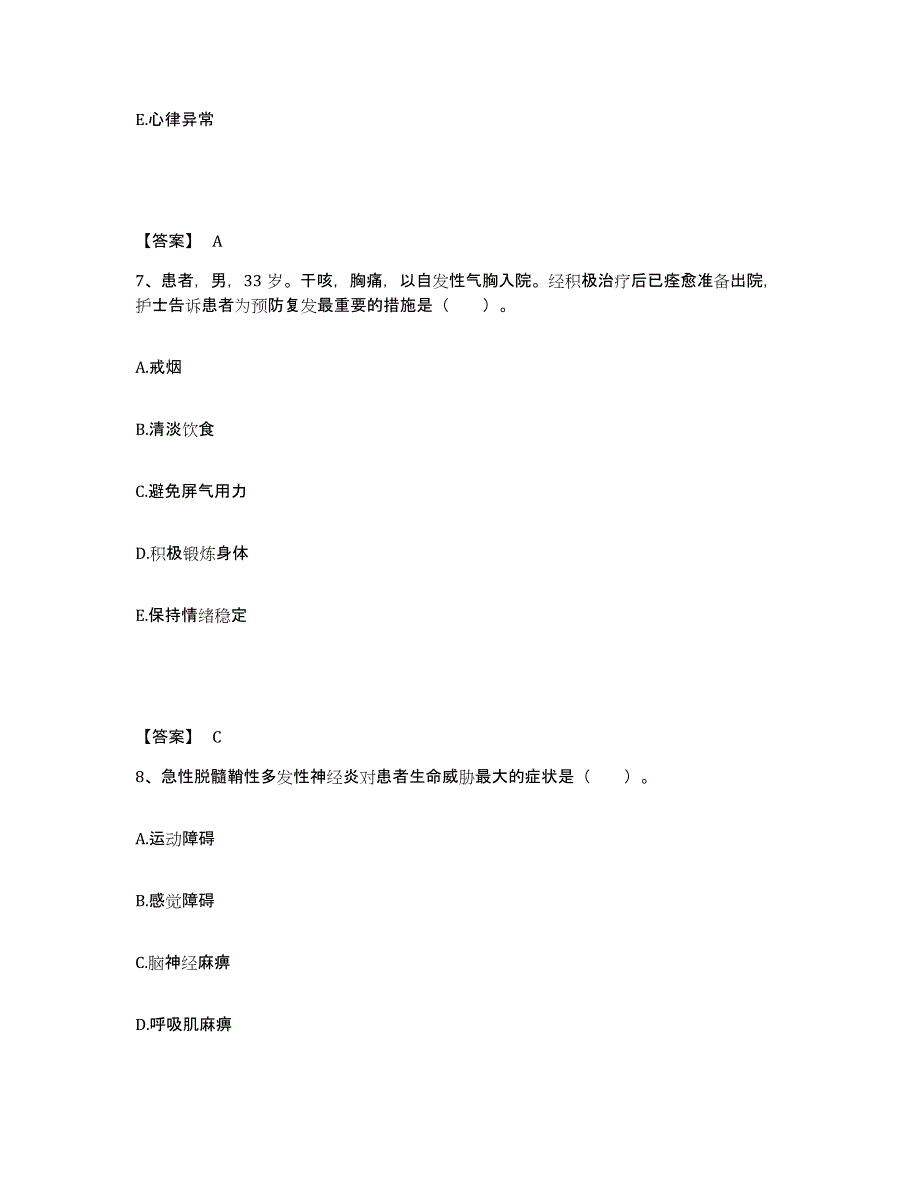 E.心律异常

【答案】 A

7、患者，男，33 岁。干咳，胸痛，以自发性气胸入院。经积极治疗后已痊愈准备出院，护士告诉患者为预防复发最重要的措施是（　　）。

A.戒烟

B.清淡饮食

C.避免屏气用力

D.积极锻炼身体

E.保持情绪稳定

【答案】 C

8、急性脱髓鞘性多发性神经炎对患者生命威胁最大的症状是（　　）。

A.运动障碍

B.感觉障碍

C.脑神经麻痹

D.呼吸肌麻痹